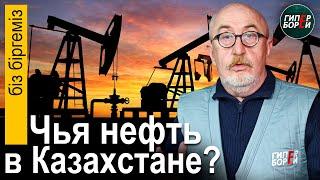 біз біргеміз

ГИПЕР БОРЕИ

Чья нефть в Казахстане?

ГИПЕР БОРЕИ